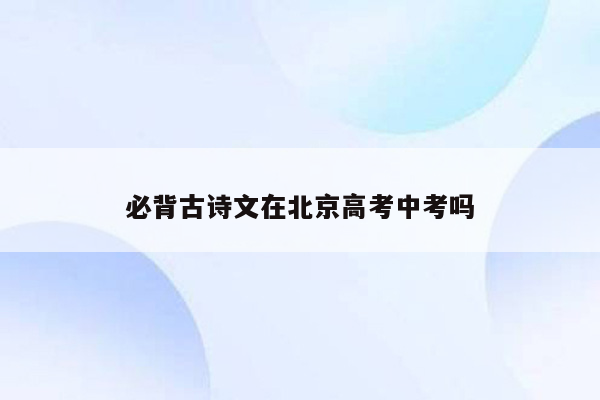 必背古诗文在北京高考中考吗